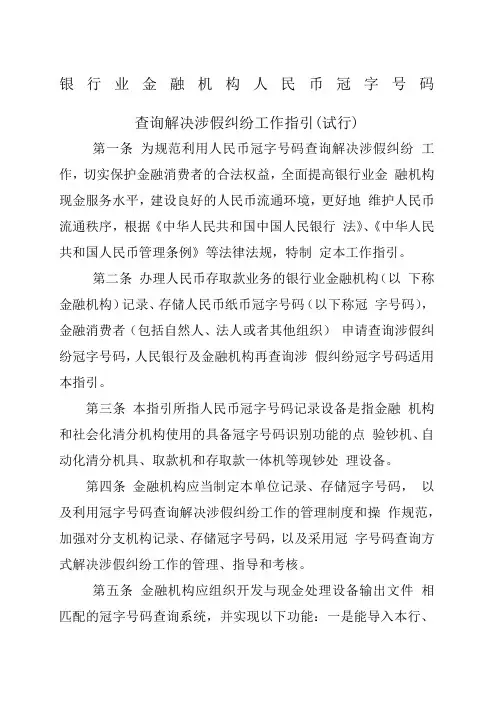 银行业金融机构人民币冠字号码

查询解决涉假纠纷工作指引(试行)

第一条 为规范利用人民币冠字号码查询解决涉假纠纷 工作，切实保护金融消费者的合法权益，全面提高银行业金 融机构现金服务水平，建设良好的人民币流通环境，更好地 维护人民币流通秩序，根据《中华人民共和国中国人民银行 法》、《中华人民共和国人民币管理条例》等法律法规，特制 定本工作指引。

第二条 办理人民币存取款业务的银行业金融机构（以 下称金融机构）记录、存储人民币纸币冠字号码（以下称冠 字号码），金融消费者（包括自然人、法人或者其他组织） 申请查询涉假纠纷冠字号码，人民银行及金融机构再查询涉 假纠纷冠字号码适用本指引。

第三条 本指引所指人民币冠字号码记录设备是指金融 机构和社会化清分机构使用的具备冠字号码识别功能的点 验钞机、自动化清分机具、取款机和存取款一体机等现钞处 理设备。

第四条 金融机构应当制定本单位记录、存储冠字号码， 以及利用冠字号码查询解决涉假纠纷工作的管理制度和操 作规范，加强对分支机构记录、存储冠字号码，以及采用冠 字号码查询方式解决涉假纠纷工作的管理、指导和考核。

第五条 金融机构应组织开发与现金处理设备输出文件 相匹配的冠字号码查询系统，并实现以下功能：一是能导入本行、